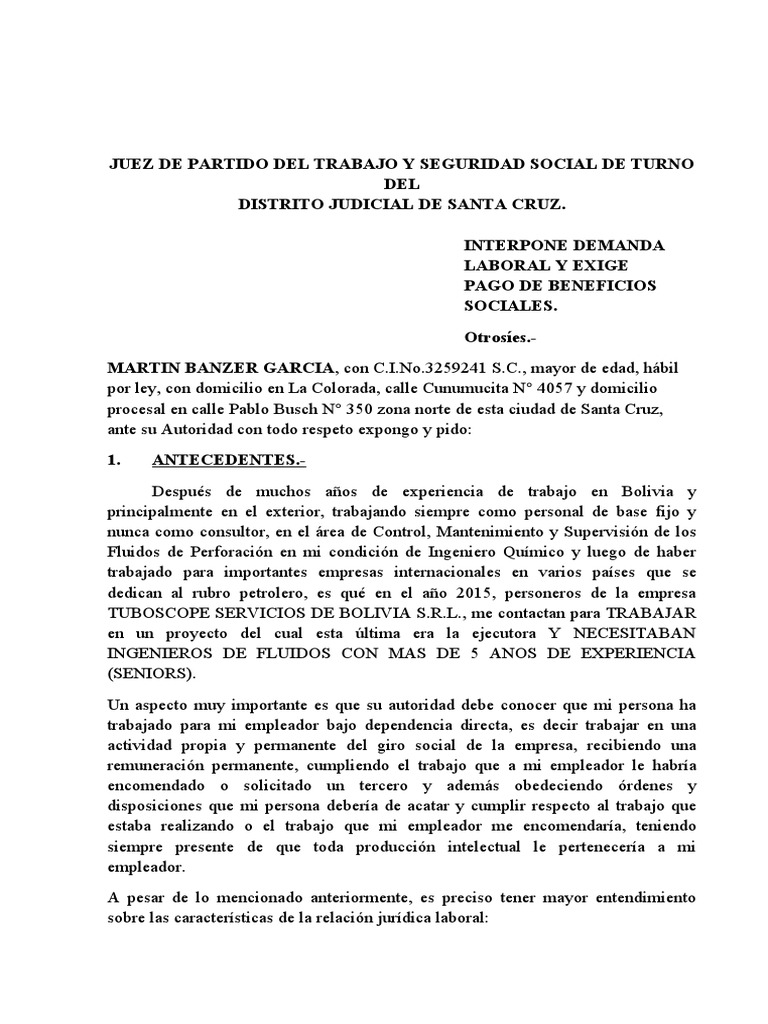 JUEZ DE PARTIDO DEL TRABAJO Y SEGURIDAD SOCIAL DE TURNO DEL
DISTRITO JUDICIAL DE SANTA CRUZ.

INTERPONE DEMANDA LABORAL Y EXIGE PAGO DE BENEFICIOS SOCIALES.

Otrosíes.-

MARTIN BANZER GARCIA, con C.I.No.3259241 S.C., mayor de edad, hábil por ley, con domicilio en La Colorada, calle Cunumucita N° 4057 y domicilio procesal en calle Pablo Busch N° 350 zona norte de esta ciudad de Santa Cruz, ante su Autoridad con todo respeto expongo y pido:

1. ANTECEDENTES.-

Después de muchos años de experiencia de trabajo en Bolivia y principalmente en el exterior, trabajando siempre como personal de base fijo y nunca como consultor, en el área de Control, Mantenimiento y Supervisión de los Fluidos de Perforación en mi condición de Ingeniero Químico y luego de haber trabajado para importantes empresas internacionales en varios países que se dedican al rubro petrolero, es qué en el año 2015, personeros de la empresa TUBOSCOPE SERVICIOS DE BOLIVIA S.R.L., me contactan para TRABAJAR en un proyecto del cual esta última era la ejecutora Y NECESITABAN INGENIEROS DE FLUIDOS CON MAS DE 5 ANOS DE EXPERIENCIA (SENIORS).

Un aspecto muy importante es que su autoridad debe conocer que mi persona ha trabajado para mi empleador bajo dependencia directa, es decir trabajar en una actividad propia y permanente del giro social de la empresa, recibiendo una remuneración permanente, cumpliendo el trabajo que a mi empleador le habría encomendado o solicitado un tercero y además obedeciendo órdenes y disposiciones que mi persona debería de acatar y cumplir respecto al trabajo que estaba realizando o el trabajo que mi empleador me encomendaría, teniendo siempre presente de que toda producción intelectual le pertenecería a mi empleador.

A pesar de lo mencionado anteriormente, es preciso tener mayor entendimiento sobre las características de la relación jurídica laboral: